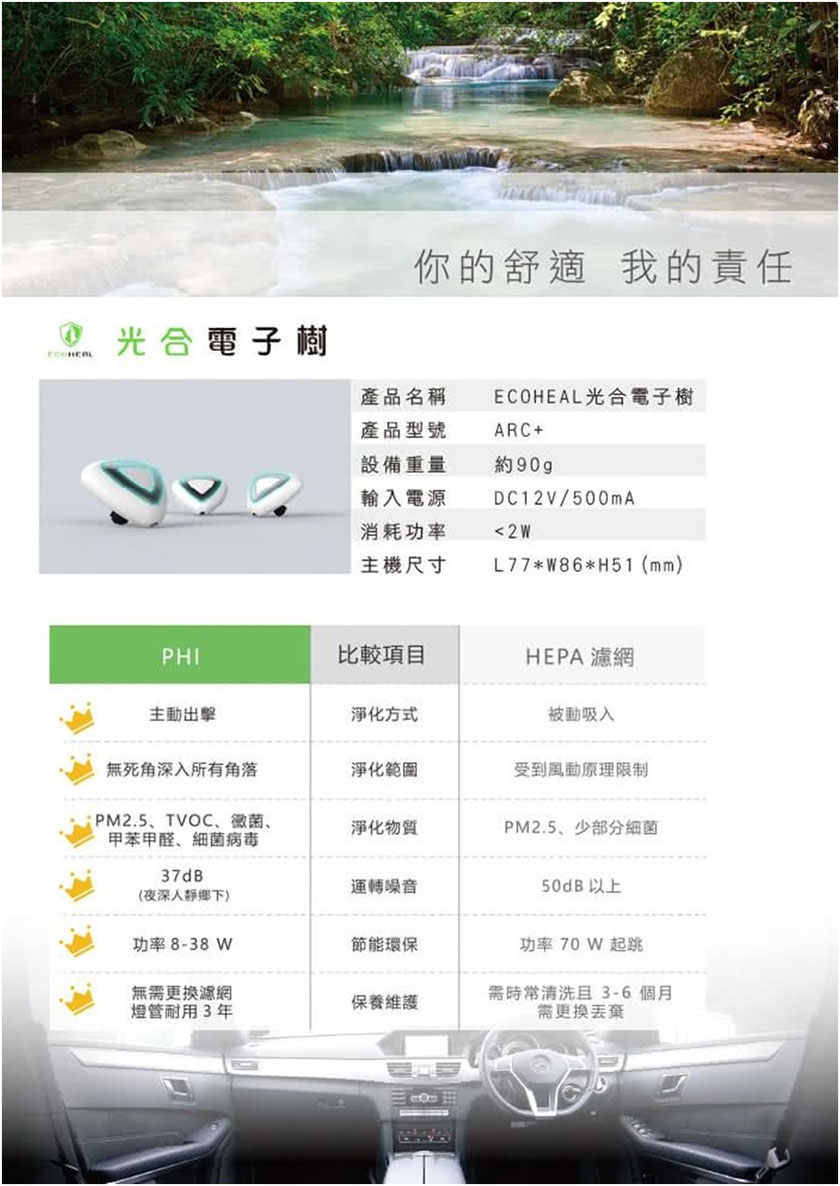 你的舒適 我的責任

ECOHEAL 光合電子樹

| 產品名稱 | ECOHEAL光合電子樹 |
|---|---|
| 產品型號 | ARC+ |
| 設備重量 | 約90g |
| 輸入電源 | DC12V/500mA |
| 消耗功率 | <2W |
| 主機尺寸 | L77*W86*H51 (mm) |

| PHI | 比較項目 | HEPA 濾網 |
|---|---|---|
| 主動出擊 | 淨化方式 | 被動吸入 |
| 無死角深入所有角落 | 淨化範圍 | 受到風動原理限制 |
| PM2.5、TVOC、黴菌、甲苯甲醛、細菌病毒 | 淨化物質 | PM2.5、少部分細菌 |
| 37dB (夜深人靜鄉下) | 運轉噪音 | 50dB 以上 |
| 功率 8-38 W | 節能環保 | 功率 70 W 起跳 |
| 無需更換濾網 燈管耐用 3 年 | 保養維護 | 需時常清洗且 3-6 個月需更換丟棄 |